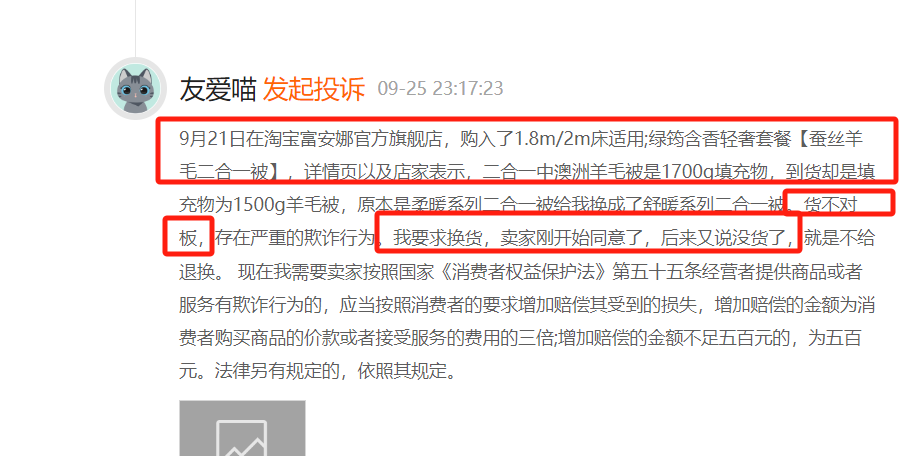 友爱喵 发起投诉 09-25 23:17:23

9月21日在淘宝富安娜官方旗舰店，购入了1.8m/2m床适用;绿筠含香轻奢套餐【蚕丝羊毛二合一被】，详情页以及店家表示，二合一中澳洲羊毛被是1700g填充物，到货却是填充物为1500g羊毛被，原本是柔暖系列二合一被给我换成了舒暖系列二合一被，货不对板，存在严重的欺诈行为，我要求换货，卖家刚开始同意了，后来又说没货了，就是不给退换。 现在我需要卖家按照国家《消费者权益保护法》第五十五条经营者提供商品或者服务有欺诈行为的，应当按照消费者的要求增加赔偿其受到的损失，增加赔偿的金额为消费者购买商品的价款或者接受服务的费用的三倍;增加赔偿的金额不足五百元的，为五百元。法律另有规定的，依照其规定。